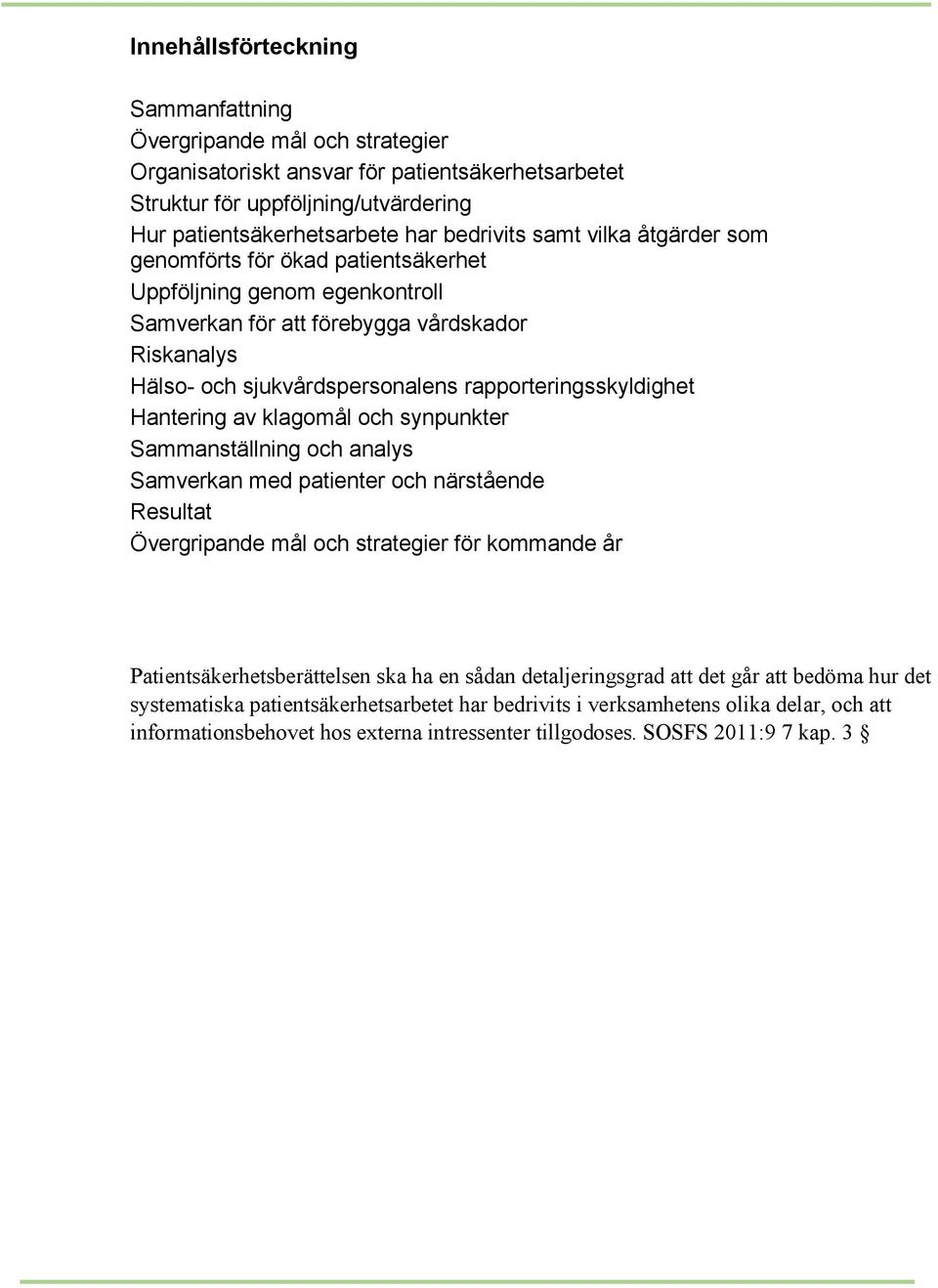 Innehållsförteckning

Sammanfattning
Övergripande mål och strategier
Organisatoriskt ansvar för patientsäkerhetsarbetet
Struktur för uppföljning/utvärdering
Hur patientsäkerhetsarbete har bedrivits samt vilka åtgärder som genomförts för ökad patientsäkerhet
Uppföljning genom egenkontroll
Samverkan för att förebygga vårdskador
Riskanalys
Hälso- och sjukvårdspersonalens rapporteringsskyldighet
Hantering av klagomål och synpunkter
Sammanställning och analys
Samverkan med patienter och närstående
Resultat
Övergripande mål och strategier för kommande år

Patientsäkerhetsberättelsen ska ha en sådan detaljeringsgrad att det går att bedöma hur det systematiska patientsäkerhetsarbetet har bedrivits i verksamhetens olika delar, och att informationsbehovet hos externa intressenter tillgodoses. SOSFS 2011:9 7 kap. 3 §